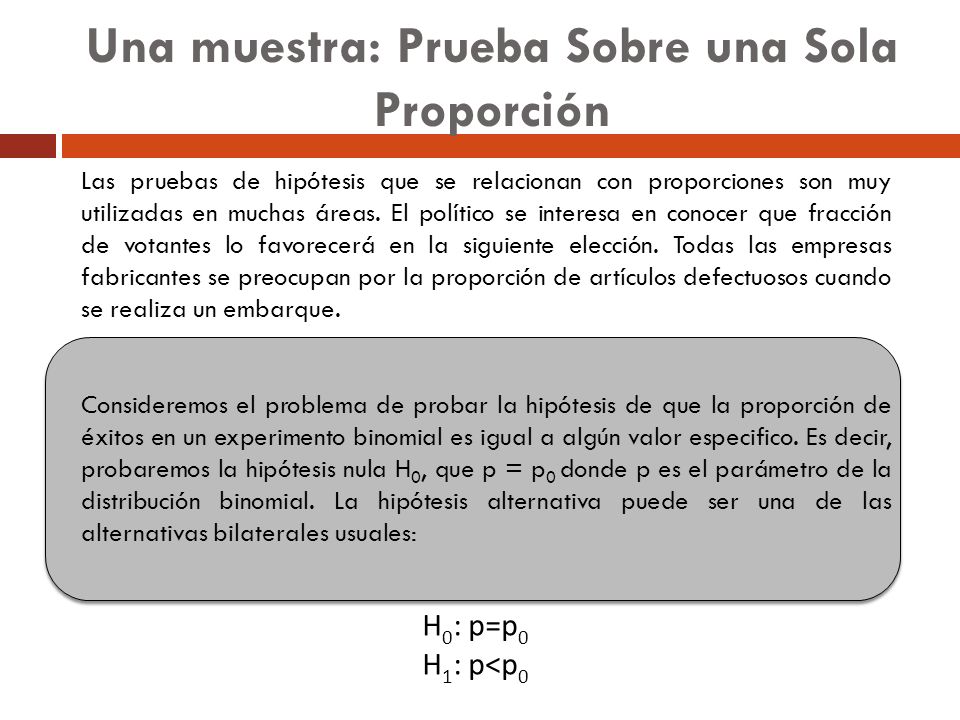 Una muestra: Prueba Sobre una Sola Proporción

Las pruebas de hipótesis que se relacionan con proporciones son muy utilizadas en muchas áreas. El político se interesa en conocer que fracción de votantes lo favorecerá en la siguiente elección. Todas las empresas fabricantes se preocupan por la proporción de artículos defectuosos cuando se realiza un embarque.

Consideremos el problema de probar la hipótesis de que la proporción de éxitos en un experimento binomial es igual a algún valor especifico. Es decir, probaremos la hipótesis nula $H_0$, que $p = p_0$ donde p es el parámetro de la distribución binomial. La hipótesis alternativa puede ser una de las alternativas bilaterales usuales:

$H_0$: $p=p_0$
$H_1$: $p<p_0$